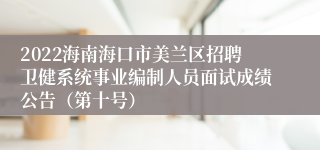 2022海南海口市美兰区招聘卫健系统事业编制人员面试成绩公告（第十号）